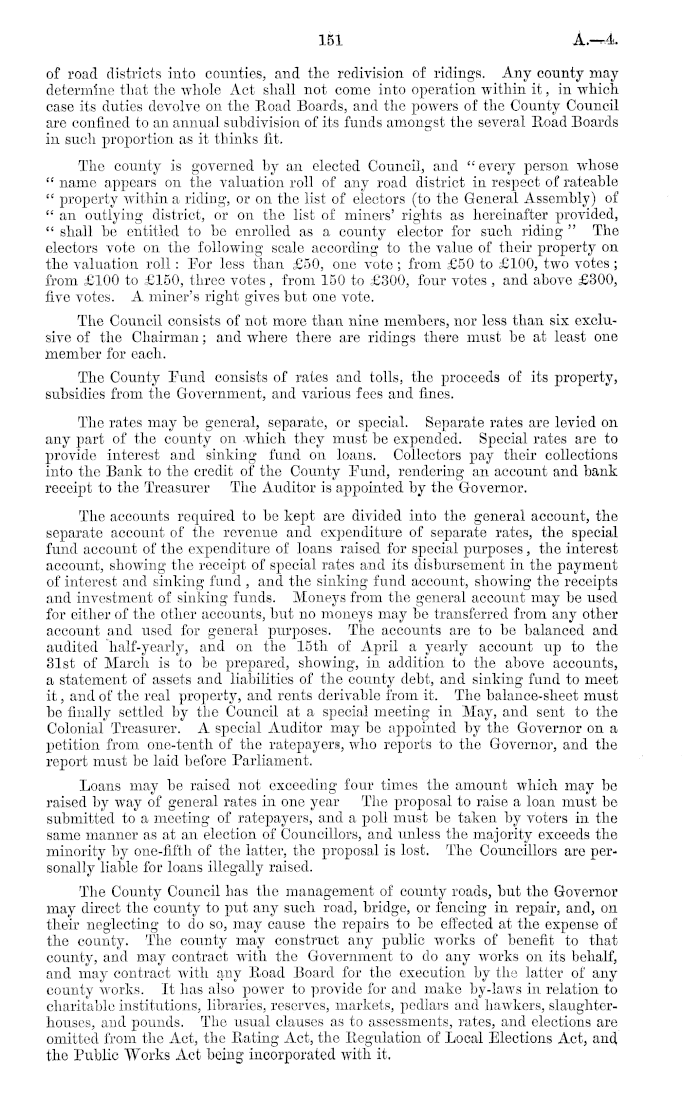 151 A.—4.

of road districts into counties, and the redivision of ridings. Any county may determine that the whole Act shall not come into operation within it, in which case its duties devolve on the Road Boards, and the powers of the County Council are confined to an annual subdivision of its funds amongst the several Road Boards in such proportion as it thinks fit.

The county is governed by an elected Council, and "every person whose "name appears on the valuation roll of any road district in respect of rateable "property within a riding, or on the list of electors (to the General Assembly) of "an outlying district, or on the list of miners' rights as hereinafter provided, "shall be entitled to be enrolled as a county elector for such riding" The electors vote on the following scale according to the value of their property on the valuation roll: For less than £50, one vote; from £50 to £100, two votes; from £100 to £150, three votes, from 150 to £300, four votes, and above £300, five votes. A miner's right gives but one vote.

The Council consists of not more than nine members, nor less than six exclusive of the Chairman; and where there are ridings there must be at least one member for each.

The County Fund consists of rates and tolls, the proceeds of its property, subsidies from the Government, and various fees and fines.

The rates may be general, separate, or special. Separate rates are levied on any part of the county on which they must be expended. Special rates are to provide interest and sinking fund on loans. Collectors pay their collections into the Bank to the credit of the County Fund, rendering an account and bank receipt to the Treasurer The Auditor is appointed by the Governor.

The accounts required to be kept are divided into the general account, the separate account of the revenue and expenditure of separate rates, the special fund account of the expenditure of loans raised for special purposes, the interest account, showing the receipt of special rates and its disbursement in the payment of interest and sinking fund, and the sinking fund account, showing the receipts and investment of sinking funds. Moneys from the general account may be used for either of the other accounts, but no moneys may be transferred from any other account and used for general purposes. The accounts are to be balanced and audited half-yearly, and on the 15th of April a yearly account up to the 31st of March is to be prepared, showing, in addition to the above accounts, a statement of assets and liabilities of the county debt, and sinking fund to meet it, and of the real property, and rents derivable from it. The balance-sheet must be finally settled by the Council at a special meeting in May, and sent to the Colonial Treasurer. A special Auditor may be appointed by the Governor on a petition from one-tenth of the ratepayers, who reports to the Governor, and the report must be laid before Parliament.

Loans may be raised not exceeding four times the amount which may be raised by way of general rates in one year The proposal to raise a loan must be submitted to a meeting of ratepayers, and a poll must be taken by voters in the same manner as at an election of Councillors, and unless the majority exceeds the minority by one-fifth of the latter, the proposal is lost. The Councillors are personally liable for loans illegally raised.

The County Council has the management of county roads, but the Governor may direct the county to put any such road, bridge, or fencing in repair, and, on their neglecting to do so, may cause the repairs to be effected at the expense of the county. The county may construct any public works of benefit to that county, and may contract with the Government to do any works on its behalf, and may contract with any Road Board for the execution by the latter of any county works. It has also power to provide for and make by-laws in relation to charitable institutions, libraries, reserves, markets, pedlars and hawkers, slaughter-houses, and pounds. The usual clauses as to assessments, rates, and elections are omitted from the Act, the Rating Act, the Regulation of Local Elections Act, and the Public Works Act being incorporated with it.